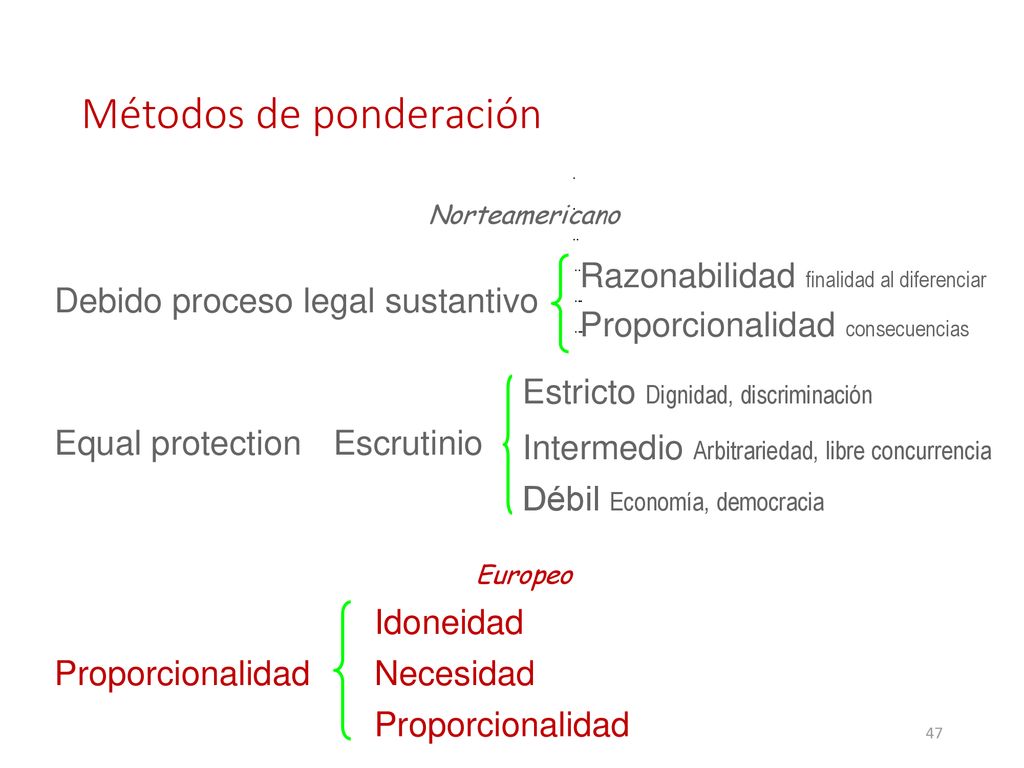 Métodos de ponderación

Norteamericano

Debido proceso legal sustantivo

Razonabilidad finalidad al diferenciar

Proporcionalidad consecuencias

Equal protection Escrutinio

Estricto Dignidad, discriminación

Intermedio Arbitrariedad, libre concurrencia

Débil Economía, democracia

Europeo

Proporcionalidad

Idoneidad

Necesidad

Proporcionalidad

47